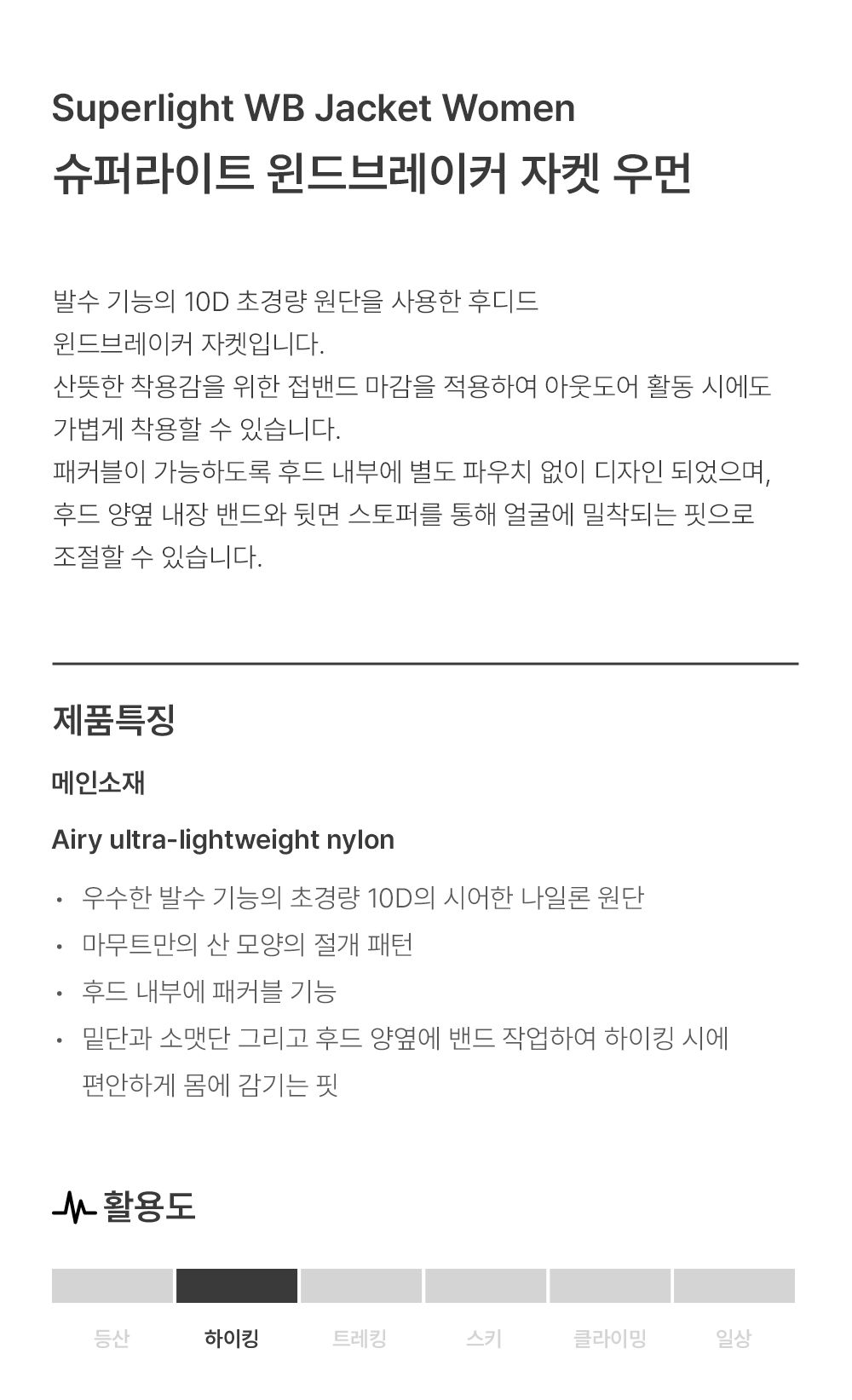 Superlight WB Jacket Women
슈퍼라이트 윈드브레이커 자켓 우먼

발수 기능의 10D 초경량 원단을 사용한 후디드 윈드브레이커 자켓입니다.
산뜻한 착용감을 위한 접밴드 마감을 적용하여 아웃도어 활동 시에도 가볍게 착용할 수 있습니다.
패커블이 가능하도록 후드 내부에 별도 파우치 없이 디자인 되었으며, 후드 양옆 내장 밴드와 뒷면 스토퍼를 통해 얼굴에 밀착되는 핏으로 조절할 수 있습니다.

제품특징

메인소재

Airy ultra-lightweight nylon

• 우수한 발수 기능의 초경량 10D의 시어한 나일론 원단
• 마무트만의 산 모양의 절개 패턴
• 후드 내부에 패커블 기능
• 밑단과 소맷단 그리고 후드 양옆에 밴드 작업하여 하이킹 시에 편안하게 몸에 감기는 핏

활용도

등산 하이킹 트레킹 스키 클라이밍 일상